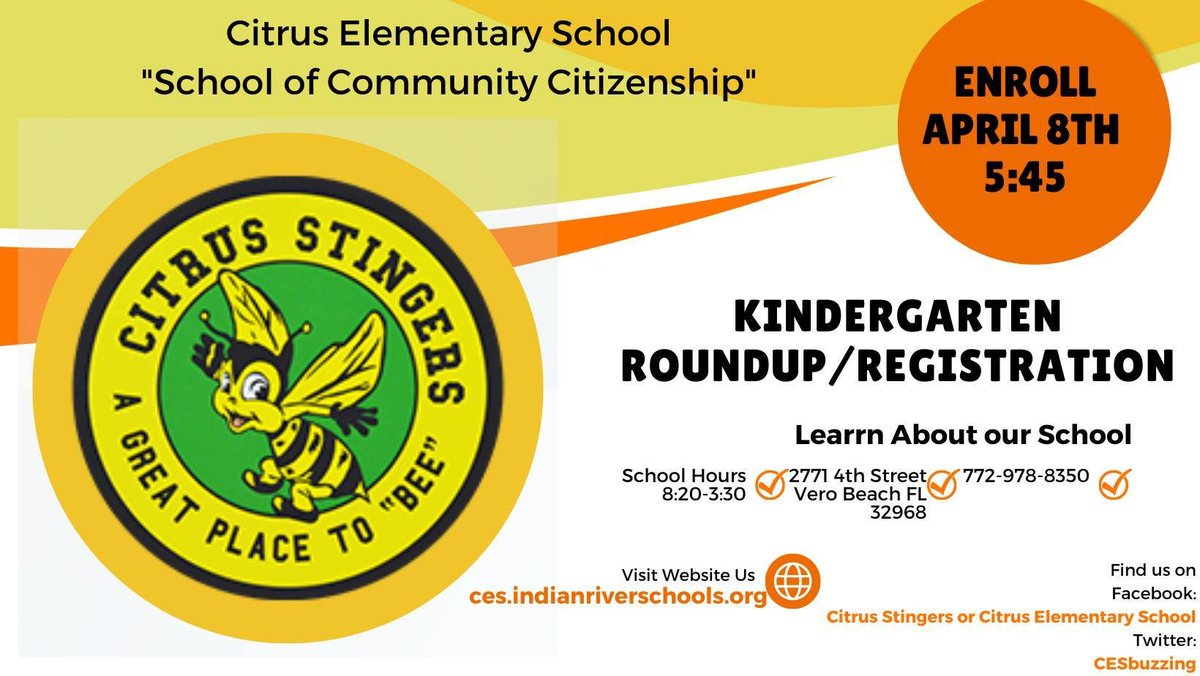 Citrus Elementary School
"School of Community Citizenship"

ENROLL
APRIL 8TH
5:45

CITRUS STINGERS
A GREAT PLACE TO "BEE"

KINDERGARTEN
ROUNDUP/REGISTRATION

Learrn About our School

School Hours
8:20-3:30

2771 4th Street
Vero Beach FL
32968

772-978-8350

Visit Website Us
ces.indianriverschools.org

Find us on
Facebook:
Citrus Stingers or Citrus Elementary School
Twitter:
CESbuzzing